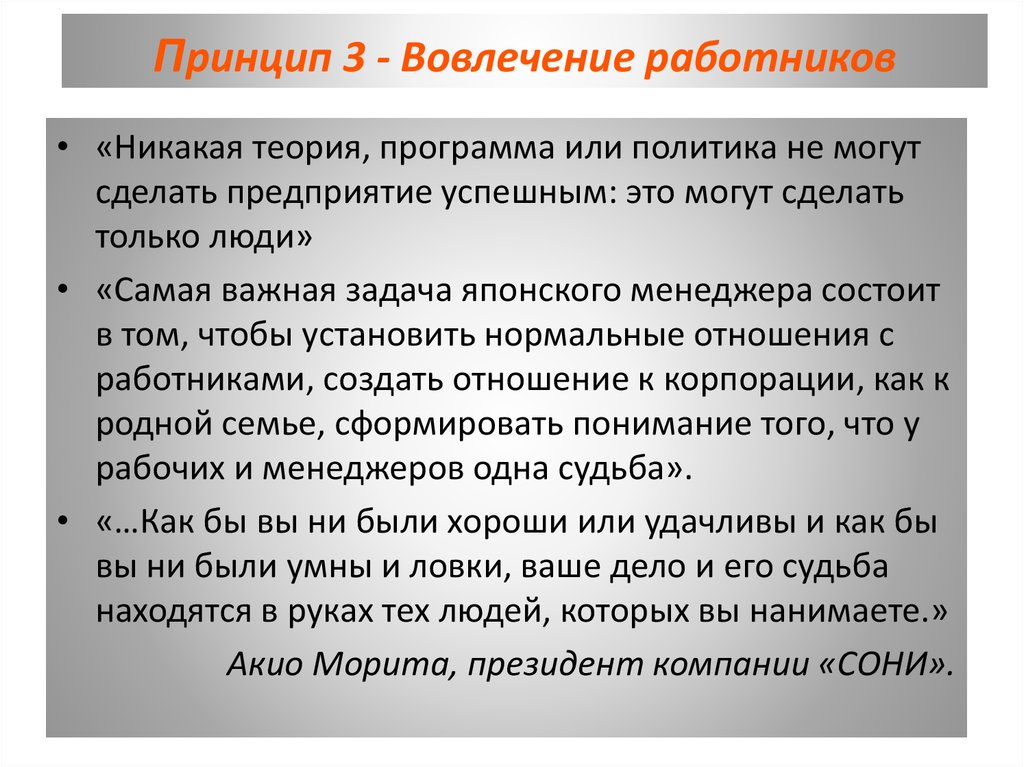 Принцип 3 - Вовлечение работников

• «Никакая теория, программа или политика не могут сделать предприятие успешным: это могут сделать только люди»

• «Самая важная задача японского менеджера состоит в том, чтобы установить нормальные отношения с работниками, создать отношение к корпорации, как к родной семье, сформировать понимание того, что у рабочих и менеджеров одна судьба».

• «…Как бы вы ни были хороши или удачливы и как бы вы ни были умны и ловки, ваше дело и его судьба находятся в руках тех людей, которых вы нанимаете.»

Акио Морита, президент компании «СОНИ».